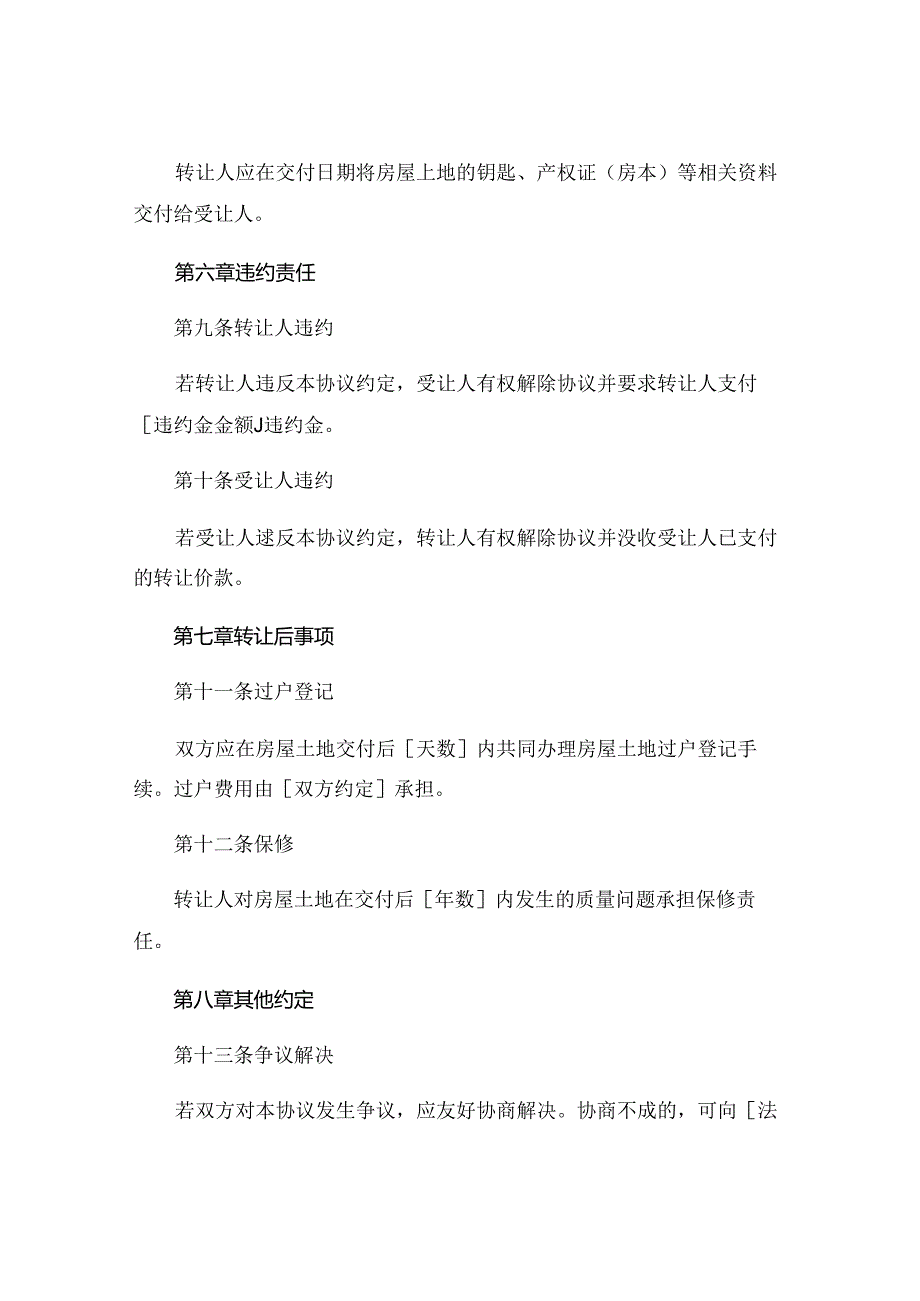 转让人应在交付日期将房屋上地的钥匙、产权证（房本）等相关资料交付给受让人。

第六章违约责任

第九条转让人违约

若转让人违反本协议约定，受让人有权解除协议并要求转让人支付［违约金金额J违约金。

第十条受让人违约

若受让人逑反本协议约定，转让人有权解除协议并没收受让人已支付的转让价款。

第七章转让后事项

第十一条过户登记

双方应在房屋土地交付后［天数］内共同办理房屋土地过户登记手续。过户费用由［双方约定］承担。

第十二条保修

转让人对房屋土地在交付后［年数］内发生的质量问题承担保修责任。

第八章其他约定

第十三条争议解决

若双方对本协议发生争议，应友好协商解决。协商不成的，可向［法